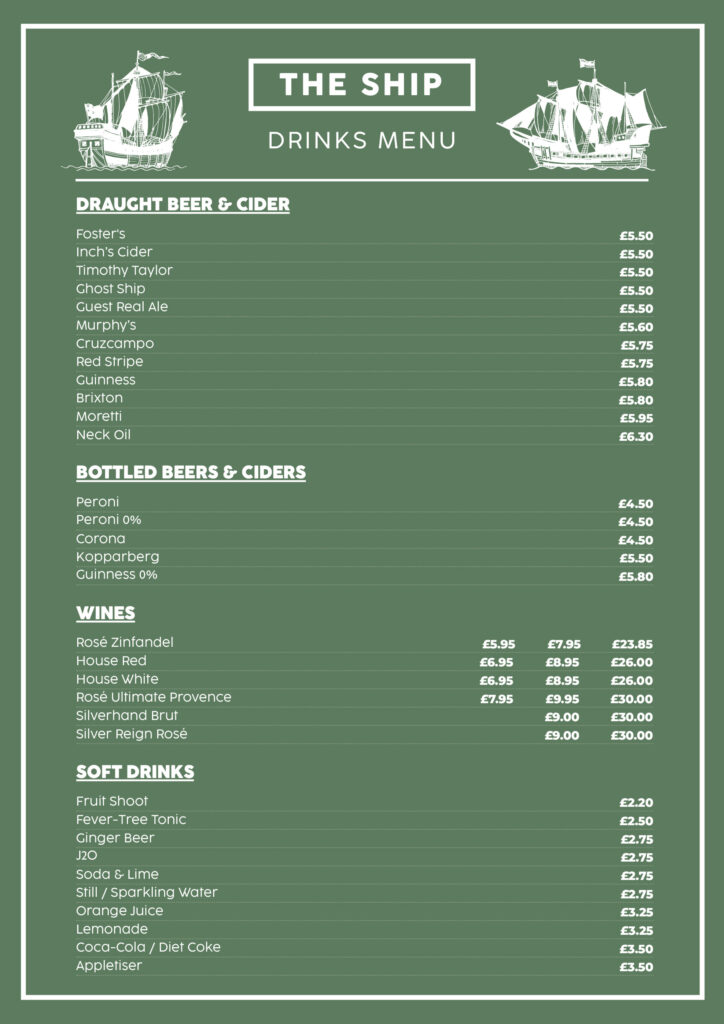 THE SHIP

DRINKS MENU

DRAUGHT BEER & CIDER

| | |
|---|---|
| Foster's | £5.50 |
| Inch's Cider | £5.50 |
| Timothy Taylor | £5.50 |
| Ghost Ship | £5.50 |
| Guest Real Ale | £5.50 |
| Murphy's | £5.60 |
| Cruzcampo | £5.75 |
| Red Stripe | £5.75 |
| Guinness | £5.80 |
| Brixton | £5.80 |
| Moretti | £5.95 |
| Neck Oil | £6.30 |

BOTTLED BEERS & CIDERS

| | |
|---|---|
| Peroni | £4.50 |
| Peroni 0% | £4.50 |
| Corona | £4.50 |
| Kopparberg | £5.50 |
| Guinness 0% | £5.80 |

WINES

| | | | |
|---|---|---|---|
| Rosé Zinfandel | £5.95 | £7.95 | £23.85 |
| House Red | £6.95 | £8.95 | £26.00 |
| House White | £6.95 | £8.95 | £26.00 |
| Rosé Ultimate Provence | £7.95 | £9.95 | £30.00 |
| Silverhand Brut | | £9.00 | £30.00 |
| Silver Reign Rosé | | £9.00 | £30.00 |

SOFT DRINKS

| | |
|---|---|
| Fruit Shoot | £2.20 |
| Fever-Tree Tonic | £2.50 |
| Ginger Beer | £2.75 |
| J2O | £2.75 |
| Soda & Lime | £2.75 |
| Still / Sparkling Water | £2.75 |
| Orange Juice | £3.25 |
| Lemonade | £3.25 |
| Coca-Cola / Diet Coke | £3.50 |
| Appletiser | £3.50 |